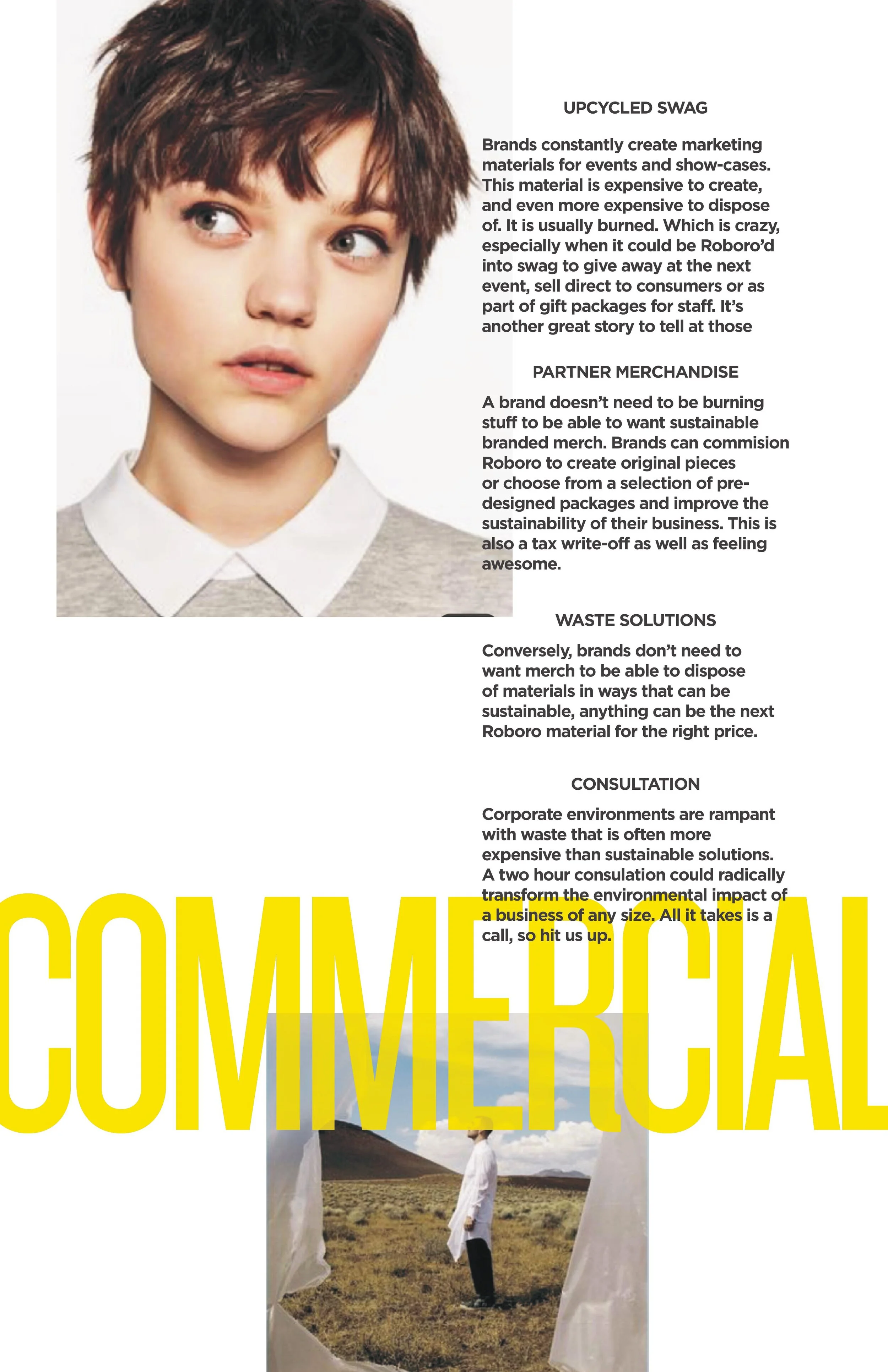 UPCYCLED SWAG

Brands constantly create marketing materials for events and show-cases. This material is expensive to create, and even more expensive to dispose of. It is usually burned. Which is crazy, especially when it could be Roboro'd into swag to give away at the next event, sell direct to consumers or as part of gift packages for staff. It's another great story to tell at those

PARTNER MERCHANDISE

A brand doesn't need to be burning stuff to be able to want sustainable branded merch. Brands can commision Roboro to create original pieces or choose from a selection of pre-designed packages and improve the sustainability of their business. This is also a tax write-off as well as feeling awesome.

WASTE SOLUTIONS

Conversely, brands don't need to want merch to be able to dispose of materials in ways that can be sustainable, anything can be the next Roboro material for the right price.

CONSULTATION

Corporate environments are rampant with waste that is often more expensive than sustainable solutions. A two hour consulation could radically transform the environmental impact of a business of any size. All it takes is a call, so hit us up.

COMMERCIAL